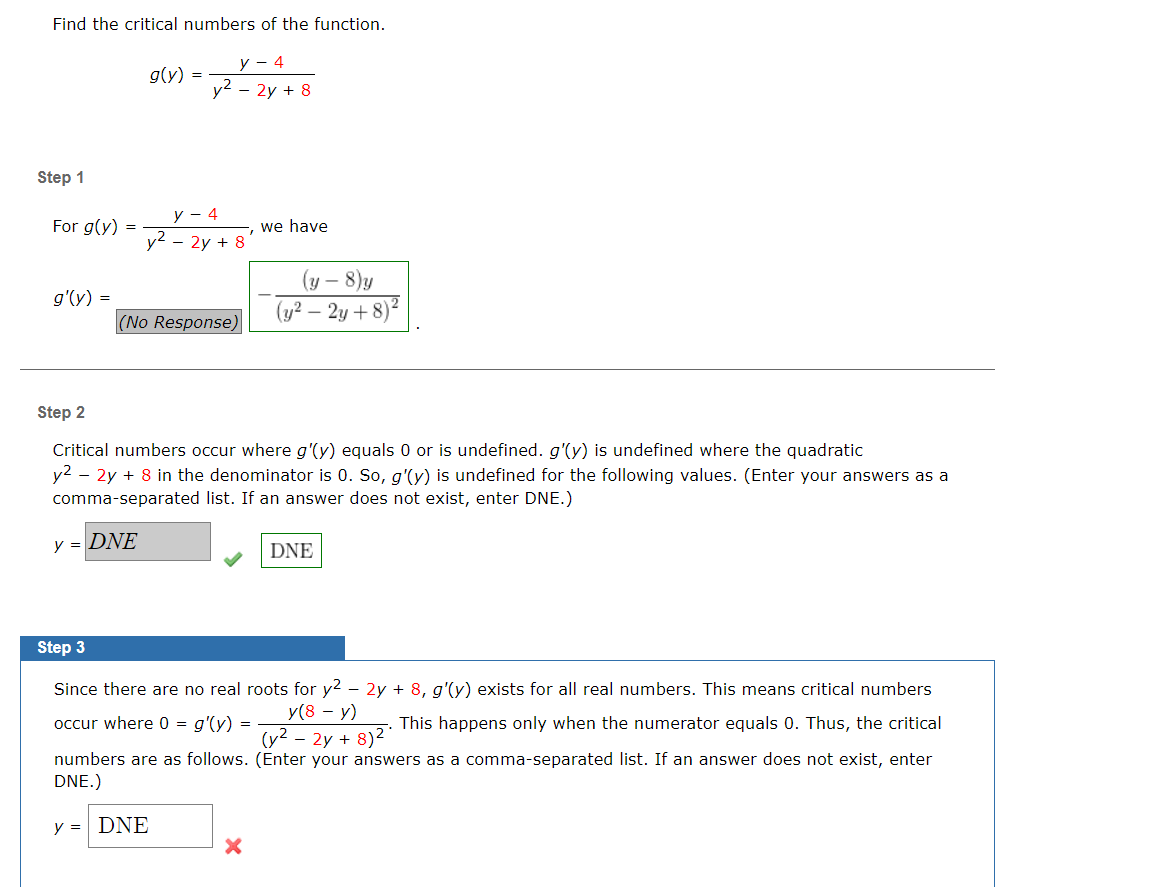 Find the critical numbers of the function.

$g(y) = \frac{y - 4}{y^2 - 2y + 8}$

Step 1

For $g(y) = \frac{y - 4}{y^2 - 2y + 8}$, we have

$g'(y) =$ (No Response) $-\frac{(y-8)y}{(y^2-2y+8)^2}$.

Step 2

Critical numbers occur where $g'(y)$ equals 0 or is undefined. $g'(y)$ is undefined where the quadratic $y^2 - 2y + 8$ in the denominator is 0. So, $g'(y)$ is undefined for the following values. (Enter your answers as a comma-separated list. If an answer does not exist, enter DNE.)

$y =$ DNE DNE

Step 3

Since there are no real roots for $y^2 - 2y + 8$, $g'(y)$ exists for all real numbers. This means critical numbers occur where $0 = g'(y) = \frac{y(8 - y)}{(y^2 - 2y + 8)^2}$. This happens only when the numerator equals 0. Thus, the critical numbers are as follows. (Enter your answers as a comma-separated list. If an answer does not exist, enter DNE.)

$y =$ DNE